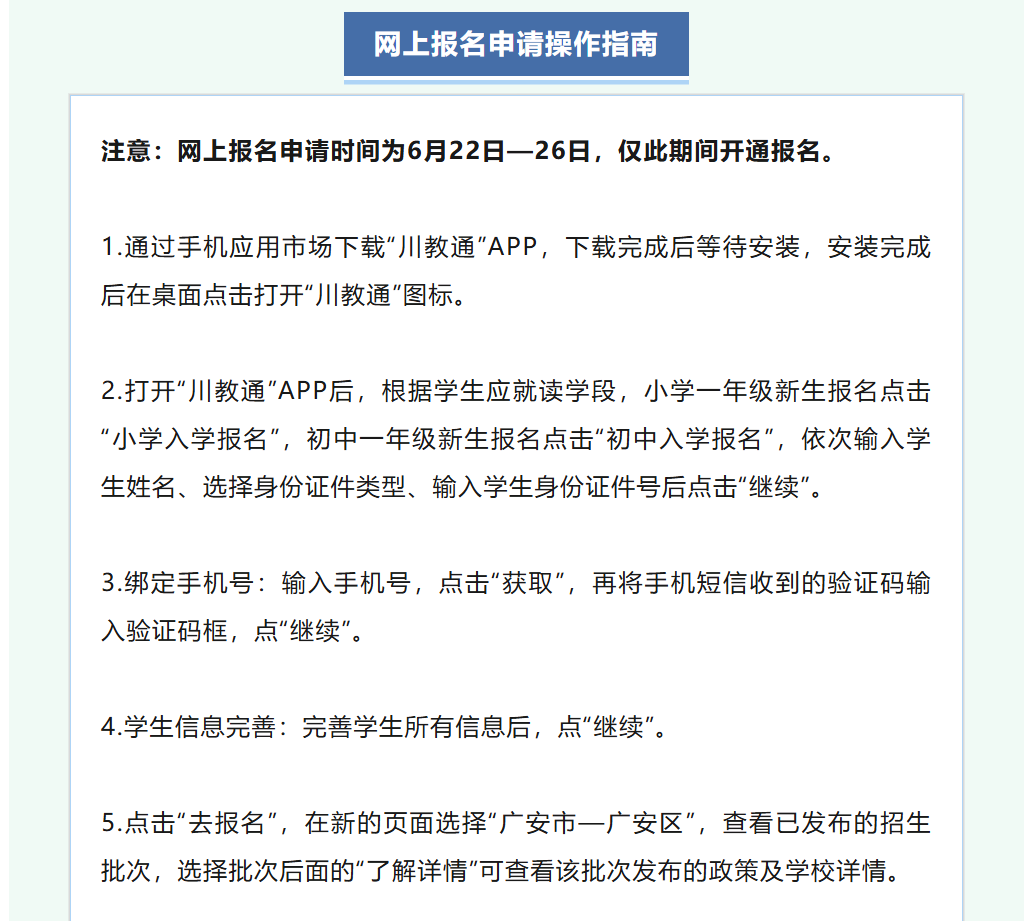 网上报名申请操作指南

注意：网上报名申请时间为6月22日—26日，仅此期间开通报名。

1.通过手机应用市场下载“川教通”APP，下载完成后等待安装，安装完成后在桌面点击打开“川教通”图标。

2.打开“川教通”APP后，根据学生应就读学段，小学一年级新生报名点击“小学入学报名”，初中一年级新生报名点击“初中入学报名”，依次输入学生姓名、选择身份证件类型、输入学生身份证件号后点击“继续”。

3.绑定手机号：输入手机号，点击“获取”，再将手机短信收到的验证码输入验证码框，点“继续”。

4.学生信息完善：完善学生所有信息后，点“继续”。

5.点击“去报名”，在新的页面选择“广安市—广安区”，查看已发布的招生批次，选择批次后面的“了解详情”可查看该批次发布的政策及学校详情。